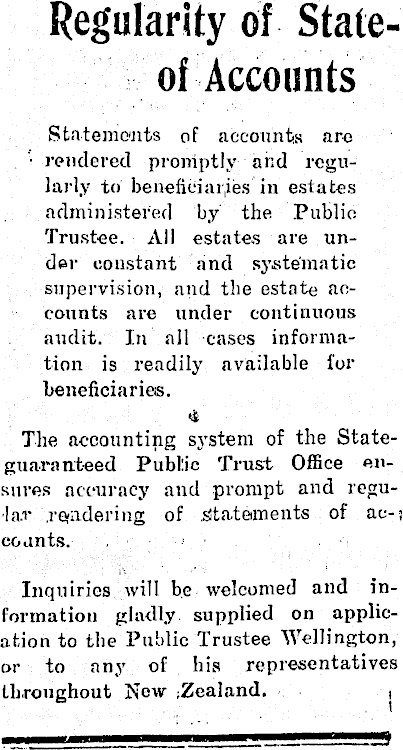 Regularity of State-
of Accounts

Statements of accounts are rendered promptly and regularly to beneficiaries in estates administered by the Public Trustee. All estates are under constant and systematic supervision, and the estate accounts are under continuous audit. In all cases information is readily available for beneficiaries.

The accounting system of the State-guaranteed Public Trust Office ensures accuracy and prompt and regular rendering of statements of accounts.

Inquiries will be welcomed and information gladly supplied on application to the Public Trustee Wellington, or to any of his representatives throughout New Zealand.